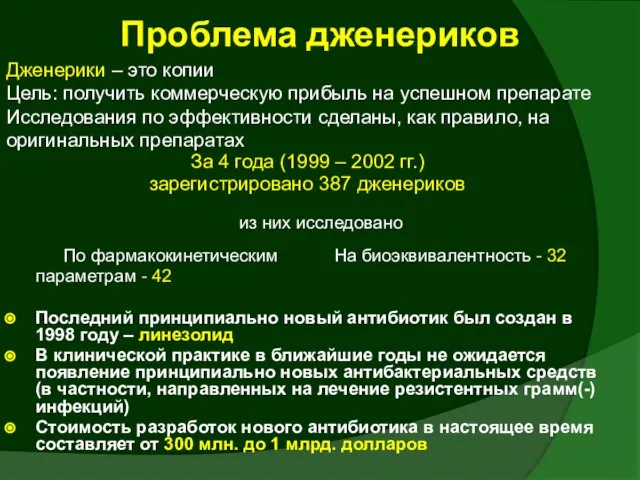 Проблема дженериков

Дженерики – это копии
Цель: получить коммерческую прибыль на успешном препарате
Исследования по эффективности сделаны, как правило, на оригинальных препаратах

За 4 года (1999 – 2002 гг.)
зарегистрировано 387 дженериков

из них исследовано

По фармакокинетическим параметрам - 42

На биоэквивалентность - 32

Последний принципиально новый антибиотик был создан в 1998 году – линезолид

В клинической практике в ближайшие годы не ожидается появление принципиально новых антибактериальных средств (в частности, направленных на лечение резистентных грамм(-) инфекций)

Стоимость разработок нового антибиотика в настоящее время составляет от 300 млн. до 1 млрд. долларов